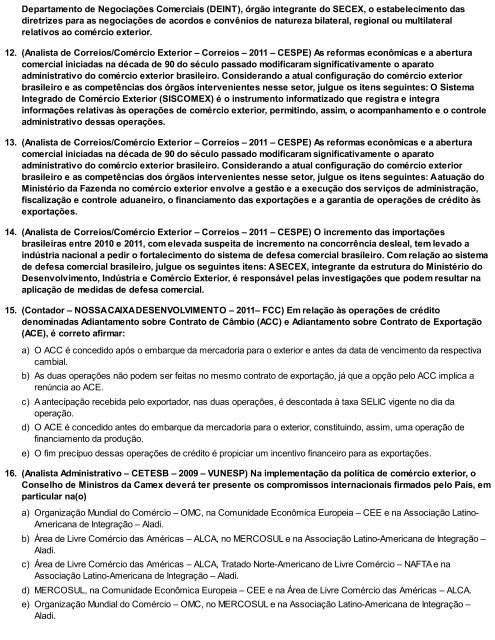 Departamento de Negociações Comerciais (DEINT), órgão integrante do SECEX, o estabelecimento das diretrizes para as negociações de acordos e convênios de natureza bilateral, regional ou multilateral relativos ao comércio exterior.

12. (Analista de Correios/Comércio Exterior – Correios – 2011 – CESPE) As reformas econômicas e a abertura comercial iniciadas na década de 90 do século passado modificaram significativamente o aparato administrativo do comércio exterior brasileiro. Considerando a atual configuração do comércio exterior brasileiro e as competências dos órgãos intervenientes nesse setor, julgue os itens seguintes: O Sistema Integrado de Comércio Exterior (SISCOMEX) é o instrumento informatizado que registra e integra informações relativas às operações de comércio exterior, permitindo, assim, o acompanhamento e o controle administrativo dessas operações.

13. (Analista de Correios/Comércio Exterior – Correios – 2011 – CESPE) As reformas econômicas e a abertura comercial iniciadas na década de 90 do século passado modificaram significativamente o aparato administrativo do comércio exterior brasileiro. Considerando a atual configuração do comércio exterior brasileiro e as competências dos órgãos intervenientes nesse setor, julgue os itens seguintes: A atuação do Ministério da Fazenda no comércio exterior envolve a gestão e a execução dos serviços de administração, fiscalização e controle aduaneiro, o financiamento das exportações e a garantia de operações de crédito às exportações.

14. (Analista de Correios/Comércio Exterior – Correios – 2011 – CESPE) O incremento das importações brasileiras entre 2010 e 2011, com elevada suspeita de incremento na concorrência desleal, tem levado a indústria nacional a pedir o fortalecimento do sistema de defesa comercial brasileiro. Com relação ao sistema de defesa comercial brasileiro, julgue os seguintes itens: A SECEX, integrante da estrutura do Ministério do Desenvolvimento, Indústria e Comércio Exterior, é responsável pelas investigações que podem resultar na aplicação de medidas de defesa comercial.

15. (Contador – NOSSA CAIXA DESENVOLVIMENTO – 2011– FCC) Em relação às operações de crédito denominadas Adiantamento sobre Contrato de Câmbio (ACC) e Adiantamento sobre Contrato de Exportação (ACE), é correto afirmar:

a) O ACC é concedido após o embarque da mercadoria para o exterior e antes da data de vencimento da respectiva cambial.
b) As duas operações não podem ser feitas no mesmo contrato de exportação, já que a opção pelo ACC implica a renúncia ao ACE.
c) A antecipação recebida pelo exportador, nas duas operações, é descontada à taxa SELIC vigente no dia da operação.
d) O ACE é concedido antes do embarque da mercadoria para o exterior, constituindo, assim, uma operação de financiamento da produção.
e) O fim precípuo dessas operações de crédito é propiciar um incentivo financeiro para as exportações.

16. (Analista Administrativo – CETESB – 2009 – VUNESP) Na implementação da política de comércio exterior, o Conselho de Ministros da Camex deverá ter presente os compromissos internacionais firmados pelo País, em particular na(o)

a) Organização Mundial do Comércio – OMC, na Comunidade Econômica Europeia – CEE e na Associação Latino-Americana de Integração – Aladi.
b) Área de Livre Comércio das Américas – ALCA, no MERCOSUL e na Associação Latino-Americana de Integração – Aladi.
c) Área de Livre Comércio das Américas – ALCA, Tratado Norte-Americano de Livre Comércio – NAFTA e na Associação Latino-Americana de Integração – Aladi.
d) MERCOSUL, na Comunidade Econômica Europeia – CEE e na Área de Livre Comércio das Américas – ALCA.
e) Organização Mundial do Comércio – OMC, no MERCOSUL e na Associação Latino-Americana de Integração – Aladi.